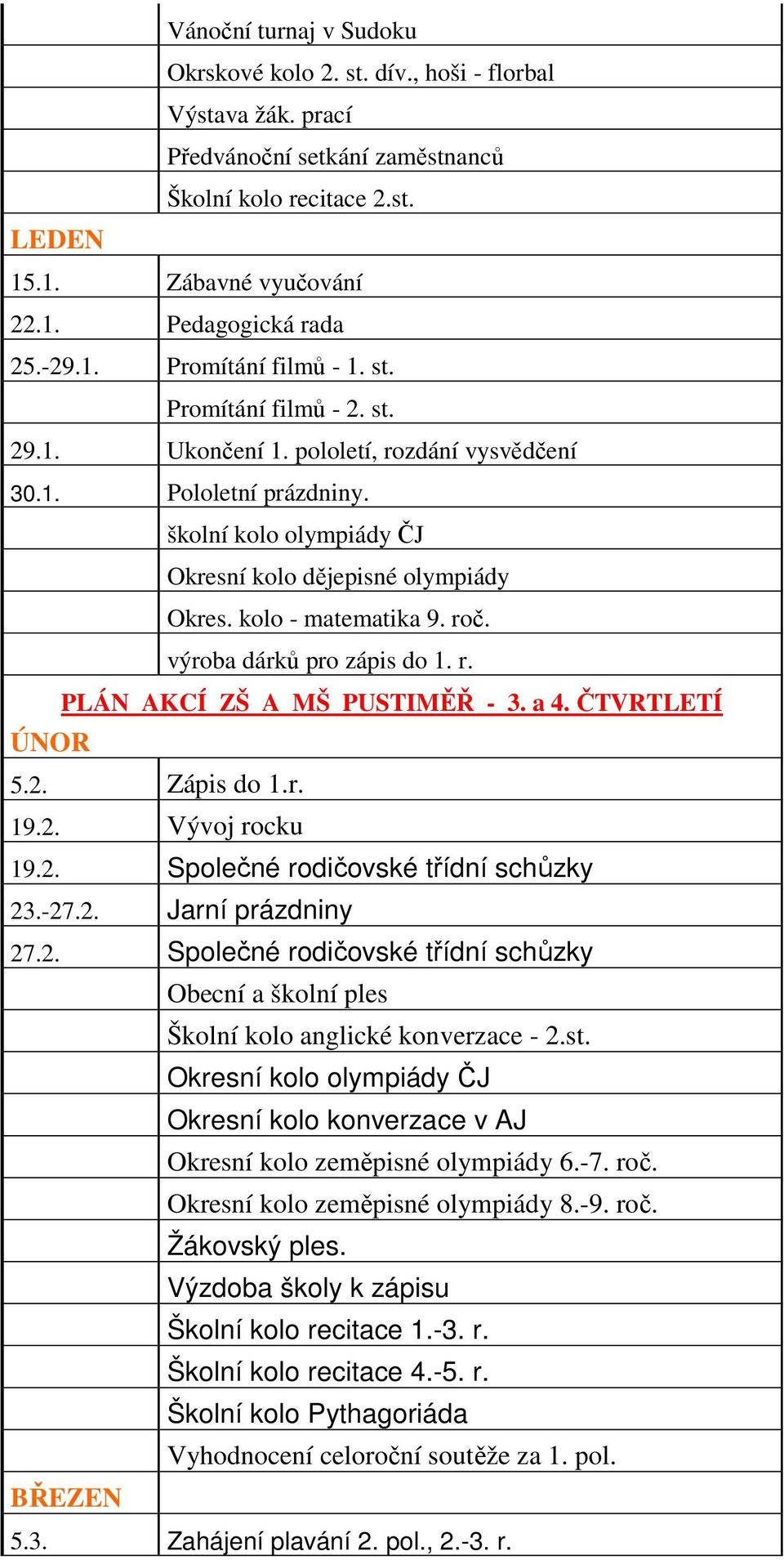 | | |
|---|---|
| | Vánoční turnaj v Sudoku |
| | Okrskové kolo 2. st. dív., hoši - florbal |
| | Výstava žák. prací |
| | Předvánoční setkání zaměstnanců |
| | Školní kolo recitace 2.st. |
| LEDEN | |
| 15.1. | Zábavné vyučování |
| 22.1. | Pedagogická rada |
| 25.-29.1. | Promítání filmů - 1. st. |
| | Promítání filmů - 2. st. |
| 29.1. | Ukončení 1. pololetí, rozdání vysvědčení |
| 30.1. | Pololetní prázdniny. |
| | školní kolo olympiády ČJ |
| | Okresní kolo dějepisné olympiády |
| | Okres. kolo - matematika 9. roč. |
| | výroba dárků pro zápis do 1. r. |

PLÁN AKCÍ ZŠ A MŠ PUSTIMĚŘ - 3. a 4. ČTVRTLETÍ

| | |
|---|---|
| ÚNOR | |
| 5.2. | Zápis do 1.r. |
| 19.2. | Vývoj rocku |
| 19.2. | Společné rodičovské třídní schůzky |
| 23.-27.2. | Jarní prázdniny |
| 27.2. | Společné rodičovské třídní schůzky |
| | Obecní a školní ples |
| | Školní kolo anglické konverzace - 2.st. |
| | Okresní kolo olympiády ČJ |
| | Okresní kolo konverzace v AJ |
| | Okresní kolo zeměpisné olympiády 6.-7. roč. |
| | Okresní kolo zeměpisné olympiády 8.-9. roč. |
| | Žákovský ples. |
| | Výzdoba školy k zápisu |
| | Školní kolo recitace 1.-3. r. |
| | Školní kolo recitace 4.-5. r. |
| | Školní kolo Pythagoriáda |
| | Vyhodnocení celoroční soutěže za 1. pol. |
| BŘEZEN | |
| 5.3. | Zahájení plavání 2. pol., 2.-3. r. |